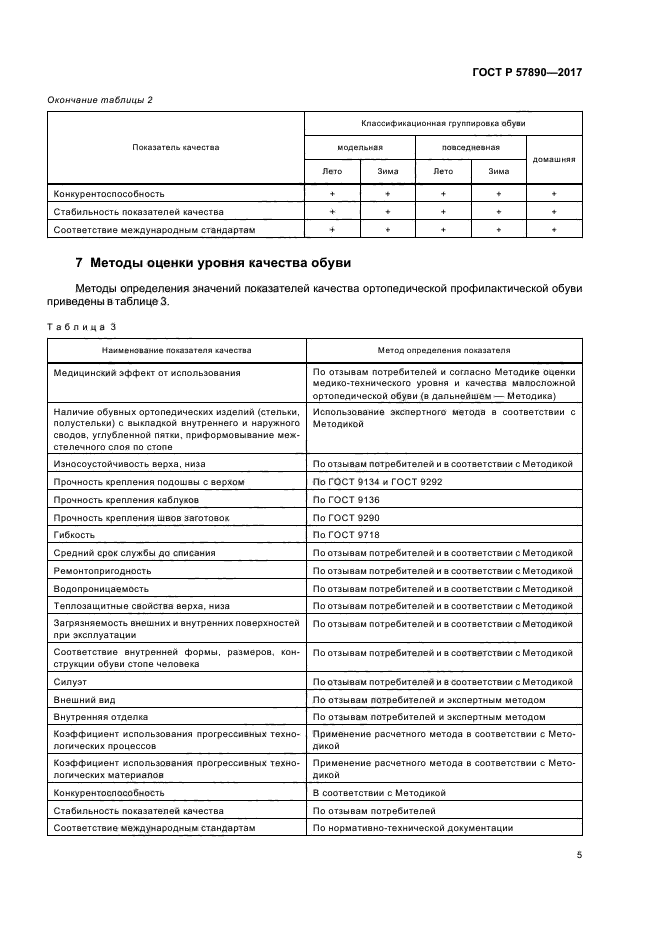 ГОСТ Р 57890—2017

Окончание таблицы 2

| Показатель качества | Классификационная группировка обуви | | | | |
|---|---|---|---|---|---|
| | модельная | | повседневная | | домашняя |
| | Лето | Зима | Лето | Зима | |
| Конкурентоспособность | + | + | + | + | + |
| Стабильность показателей качества | + | + | + | + | + |
| Соответствие международным стандартам | + | + | + | + | + |

7 Методы оценки уровня качества обуви

Методы определения значений показателей качества ортопедической профилактической обуви приведены в таблице 3.

Таблица 3

| Наименование показателя качества | Метод определения показателя |
|---|---|
| Медицинский эффект от использования | По отзывам потребителей и согласно Методике оценки медико-технического уровня и качества малосложной ортопедической обуви (в дальнейшем — Методика) |
| Наличие обувных ортопедических изделий (стельки, полустельки) с выкладкой внутреннего и наружного сводов, углубленной пятки, приформовывание межстелечного слоя по стопе | Использование экспертного метода в соответствии с Методикой |
| Износоустойчивость верха, низа | По отзывам потребителей и в соответствии с Методикой |
| Прочность крепления подошвы с верхом | По ГОСТ 9134 и ГОСТ 9292 |
| Прочность крепления каблуков | По ГОСТ 9136 |
| Прочность крепления швов заготовок | По ГОСТ 9290 |
| Гибкость | По ГОСТ 9718 |
| Средний срок службы до списания | По отзывам потребителей и в соответствии с Методикой |
| Ремонтопригодность | По отзывам потребителей и в соответствии с Методикой |
| Водопроницаемость | По отзывам потребителей и в соответствии с Методикой |
| Теплозащитные свойства верха, низа | По отзывам потребителей и в соответствии с Методикой |
| Загрязняемость внешних и внутренних поверхностей при эксплуатации | По отзывам потребителей и в соответствии с Методикой |
| Соответствие внутренней формы, размеров, конструкции обуви стопе человека | По отзывам потребителей и в соответствии с Методикой |
| Силуэт | По отзывам потребителей и в соответствии с Методикой |
| Внешний вид | По отзывам потребителей и экспертным методом |
| Внутренняя отделка | По отзывам потребителей и экспертным методом |
| Коэффициент использования прогрессивных технологических процессов | Применение расчетного метода в соответствии с Методикой |
| Коэффициент использования прогрессивных технологических материалов | Применение расчетного метода в соответствии с Методикой |
| Конкурентоспособность | В соответствии с Методикой |
| Стабильность показателей качества | По отзывам потребителей |
| Соответствие международным стандартам | По нормативно-технической документации |

5